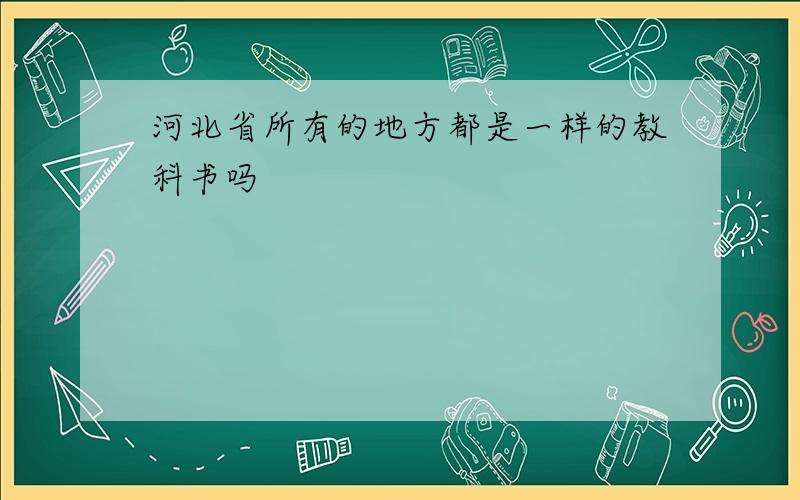 河北省所有的地方都是一样的教科书吗